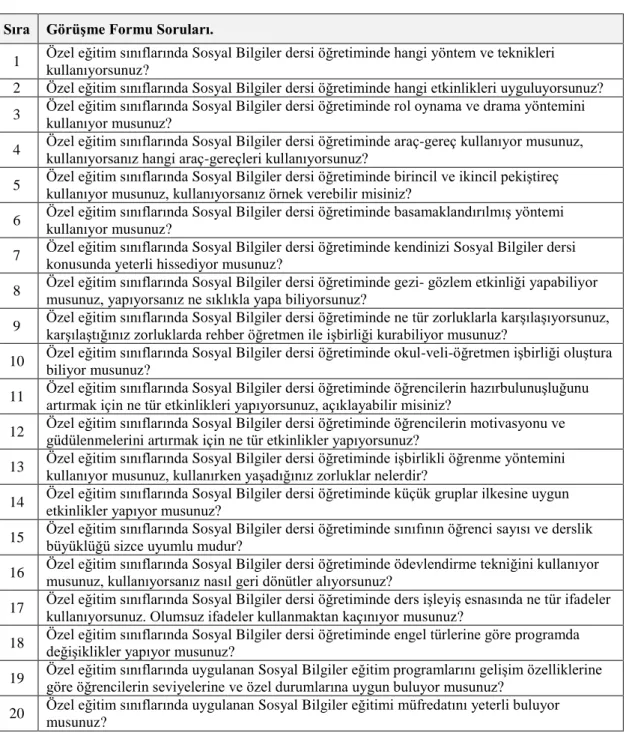 | Sıra | Görüşme Formu Soruları. |
|---|---|
| 1 | Özel eğitim sınıflarında Sosyal Bilgiler dersi öğretiminde hangi yöntem ve teknikleri kullanıyorsunuz? |
| 2 | Özel eğitim sınıflarında Sosyal Bilgiler dersi öğretiminde hangi etkinlikleri uyguluyorsunuz? |
| 3 | Özel eğitim sınıflarında Sosyal Bilgiler dersi öğretiminde rol oynama ve drama yöntemini kullanıyor musunuz? |
| 4 | Özel eğitim sınıflarında Sosyal Bilgiler dersi öğretiminde araç-gereç kullanıyor musunuz, kullanıyorsanız hangi araç-gereçleri kullanıyorsunuz? |
| 5 | Özel eğitim sınıflarında Sosyal Bilgiler dersi öğretiminde birincil ve ikincil pekiştireç kullanıyor musunuz, kullanıyorsanız örnek verebilir misiniz? |
| 6 | Özel eğitim sınıflarında Sosyal Bilgiler dersi öğretiminde basamaklandırılmış yöntemi kullanıyor musunuz? |
| 7 | Özel eğitim sınıflarında Sosyal Bilgiler dersi öğretiminde kendinizi Sosyal Bilgiler dersi konusunda yeterli hissediyor musunuz? |
| 8 | Özel eğitim sınıflarında Sosyal Bilgiler dersi öğretiminde gezi- gözlem etkinliği yapabiliyor musunuz, yapıyorsanız ne sıklıkla yapa biliyorsunuz? |
| 9 | Özel eğitim sınıflarında Sosyal Bilgiler dersi öğretiminde ne tür zorluklarla karşılaşıyorsunuz, karşılaştığınız zorluklarda rehber öğretmen ile işbirliği kurabiliyor musunuz? |
| 10 | Özel eğitim sınıflarında Sosyal Bilgiler dersi öğretiminde okul-veli-öğretmen işbirliği oluştura biliyor musunuz? |
| 11 | Özel eğitim sınıflarında Sosyal Bilgiler dersi öğretiminde öğrencilerin hazırbulunuşluğunu artırmak için ne tür etkinlikleri yapıyorsunuz, açıklayabilir misiniz? |
| 12 | Özel eğitim sınıflarında Sosyal Bilgiler dersi öğretiminde öğrencilerin motivasyonu ve güdülenmelerini artırmak için ne tür etkinlikler yapıyorsunuz? |
| 13 | Özel eğitim sınıflarında Sosyal Bilgiler dersi öğretiminde işbirlikli öğrenme yöntemini kullanıyor musunuz, kullanırken yaşadığınız zorluklar nelerdir? |
| 14 | Özel eğitim sınıflarında Sosyal Bilgiler dersi öğretiminde küçük gruplar ilkesine uygun etkinlikler yapıyor musunuz? |
| 15 | Özel eğitim sınıflarında Sosyal Bilgiler dersi öğretiminde sınıfının öğrenci sayısı ve derslik büyüklüğü sizce uyumlu mudur? |
| 16 | Özel eğitim sınıflarında Sosyal Bilgiler dersi öğretiminde ödevlendirme tekniğini kullanıyor musunuz, kullanıyorsanız nasıl geri dönütler alıyorsunuz? |
| 17 | Özel eğitim sınıflarında Sosyal Bilgiler dersi öğretiminde ders işleyiş esnasında ne tür ifadeler kullanıyorsunuz. Olumsuz ifadeler kullanmaktan kaçınıyor musunuz? |
| 18 | Özel eğitim sınıflarında Sosyal Bilgiler dersi öğretiminde engel türlerine göre programda değişiklikler yapıyor musunuz? |
| 19 | Özel eğitim sınıflarında uygulanan Sosyal Bilgiler eğitim programlarını gelişim özelliklerine göre öğrencilerin seviyelerine ve özel durumlarına uygun buluyor musunuz? |
| 20 | Özel eğitim sınıflarında uygulanan Sosyal Bilgiler eğitimi müfredatını yeterli buluyor musunuz? |